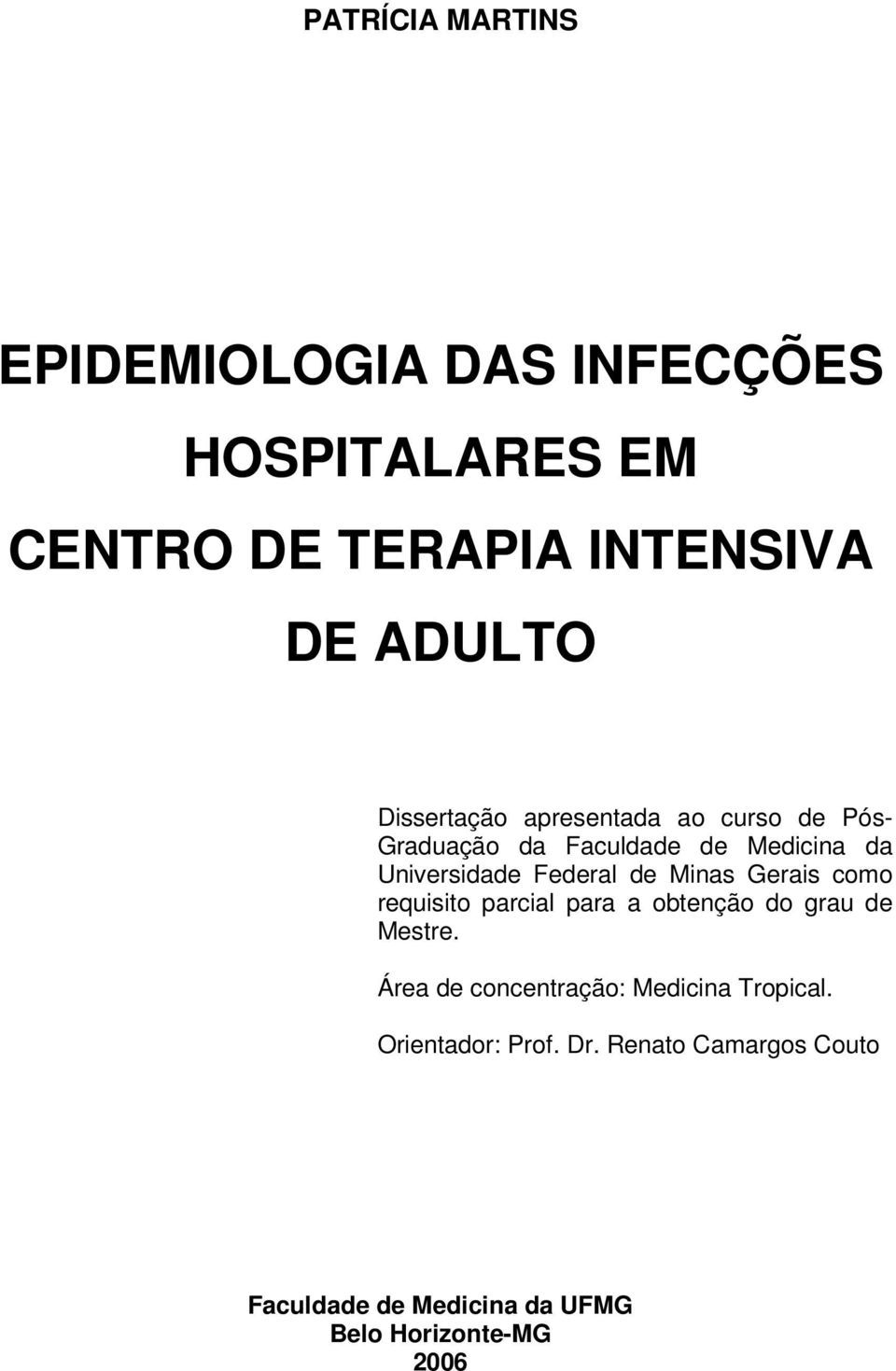 PATRÍCIA MARTINS

EPIDEMIOLOGIA DAS INFECÇÕES HOSPITALARES EM CENTRO DE TERAPIA INTENSIVA DE ADULTO

Dissertação apresentada ao curso de Pós-Graduação da Faculdade de Medicina da Universidade Federal de Minas Gerais como requisito parcial para a obtenção do grau de Mestre.

Área de concentração: Medicina Tropical.

Orientador: Prof. Dr. Renato Camargos Couto

Faculdade de Medicina da UFMG
Belo Horizonte-MG
2006